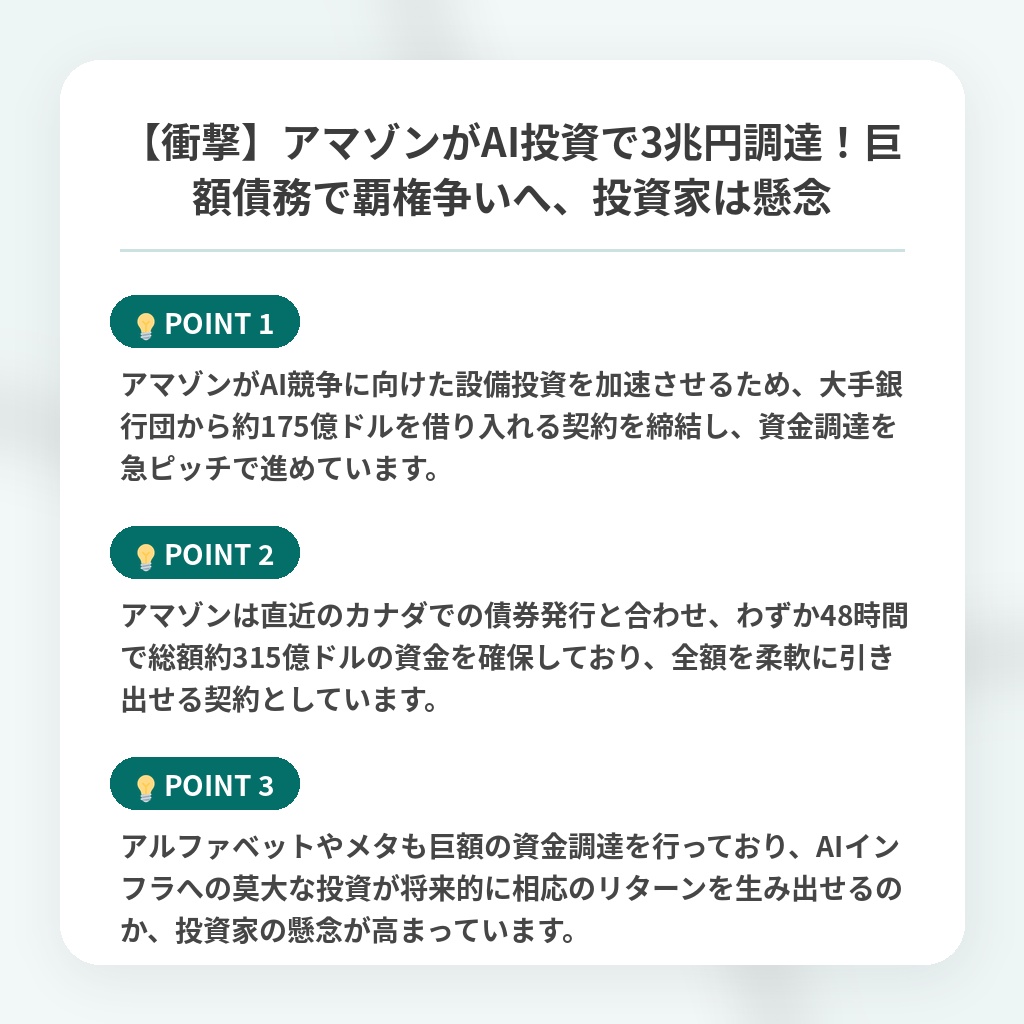 【衝撃】アマゾンがAI投資で3兆円調達！巨額債務で覇権争いへ、投資家は懸念

POINT 1

アマゾンがAI競争に向けた設備投資を加速させるため、大手銀行団から約175億ドルを借り入れる契約を締結し、資金調達を急ピッチで進めています。

POINT 2

アマゾンは直近のカナダでの債券発行と合わせ、わずか48時間で総額約315億ドルの資金を確保しており、全額を柔軟に引き出せる契約としています。

POINT 3

アルファベットやメタも巨額の資金調達を行っており、AIインフラへの莫大な投資が将来的に相応のリターンを生み出せるのか、投資家の懸念が高まっています。